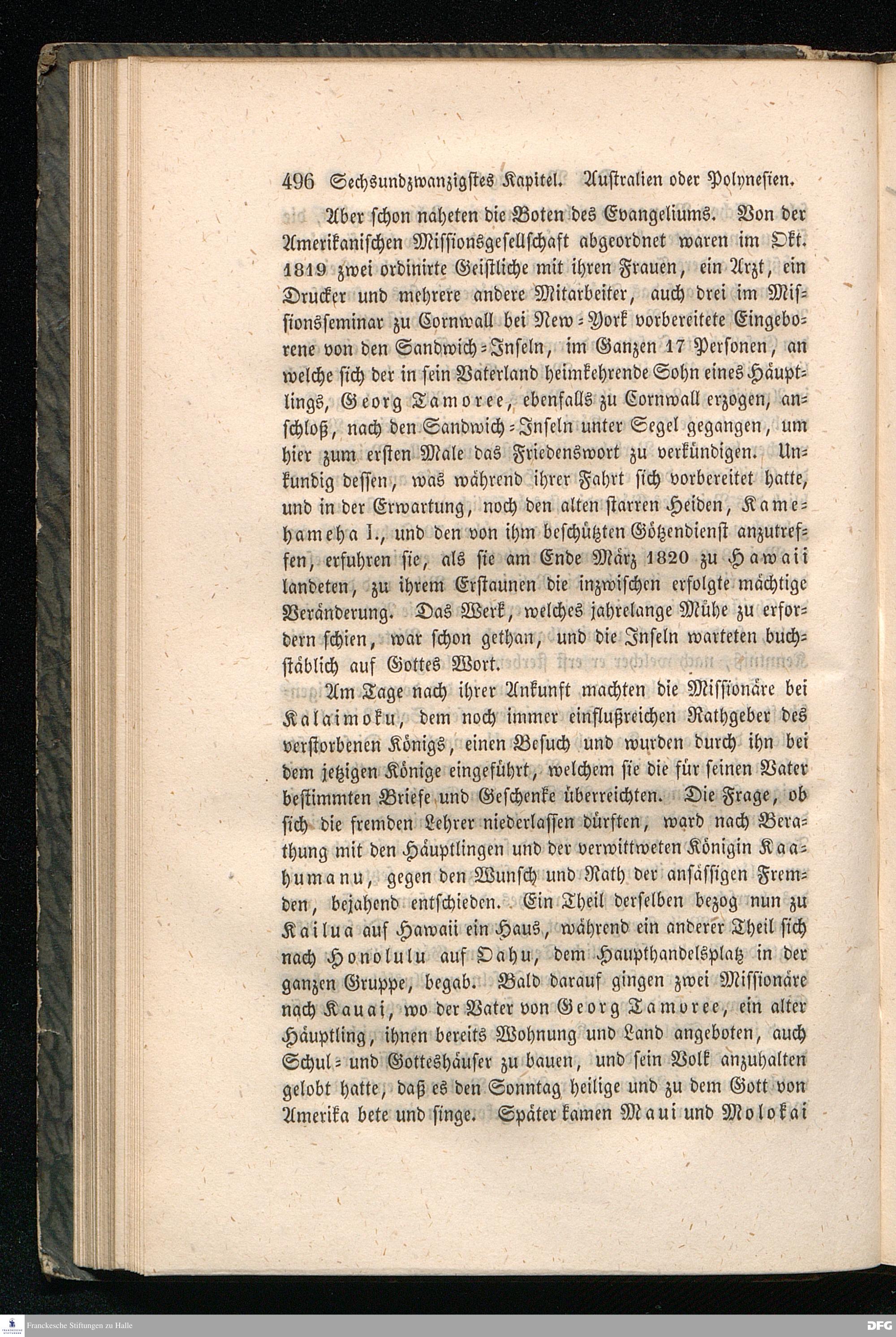 496 Sechsundzwanzigstes Kapitel. Australien oder Polynesien.

Aber schon naheten die Boten des Evangeliums. Von der Amerikanischen Missionsgesellschaft abgeordnet waren im Okt. 1819 zwei ordinirte Geistliche mit ihren Frauen, ein Arzt, ein Drucker und mehrere andere Mitarbeiter, auch drei im Missionsseminar zu Cornwall bei New-York vorbereitete Eingeborene von den Sandwich-Inseln, im Ganzen 17 Personen, an welche sich der in sein Vaterland heimkehrende Sohn eines Häuptlings, Georg Tamoree, ebenfalls zu Cornwall erzogen, anschloß, nach den Sandwich-Inseln unter Segel gegangen, um hier zum ersten Male das Friedenswort zu verkündigen. Unkundig dessen, was während ihrer Fahrt sich vorbereitet hatte, und in der Erwartung, noch den alten starren Heiden, Kamehameha I., und den von ihm beschützten Götzendienst anzutreffen, erfuhren sie, als sie am Ende März 1820 zu Hawaii landeten, zu ihrem Erstaunen die inzwischen erfolgte mächtige Veränderung. Das Werk, welches jahrelange Mühe zu erfordern schien, war schon gethan, und die Inseln warteten buchstäblich auf Gottes Wort.

Am Tage nach ihrer Ankunft machten die Missionäre bei Kalaimoku, dem noch immer einflußreichen Rathgeber des verstorbenen Königs, einen Besuch und wurden durch ihn bei dem jetzigen Könige eingeführt, welchem sie die für seinen Vater bestimmten Briefe und Geschenke überreichten. Die Frage, ob sich die fremden Lehrer niederlassen dürften, ward nach Berathung mit den Häuptlingen und der verwittweten Königin Kaahumanu, gegen den Wunsch und Rath der ansässigen Fremden, bejahend entschieden. Ein Theil derselben bezog nun zu Kailua auf Hawaii ein Haus, während ein anderer Theil sich nach Honolulu auf Oahu, dem Haupthandelsplatz in der ganzen Gruppe, begab. Bald darauf gingen zwei Missionäre nach Kauai, wo der Vater von Georg Tamoree, ein alter Häuptling, ihnen bereits Wohnung und Land angeboten, auch Schul- und Gotteshäuser zu bauen, und sein Volk anzuhalten gelobt hatte, daß es den Sonntag heilige und zu dem Gott von Amerika bete und singe. Später kamen Maui und Molokai

Franckesche Stiftungen zu Halle
DFG